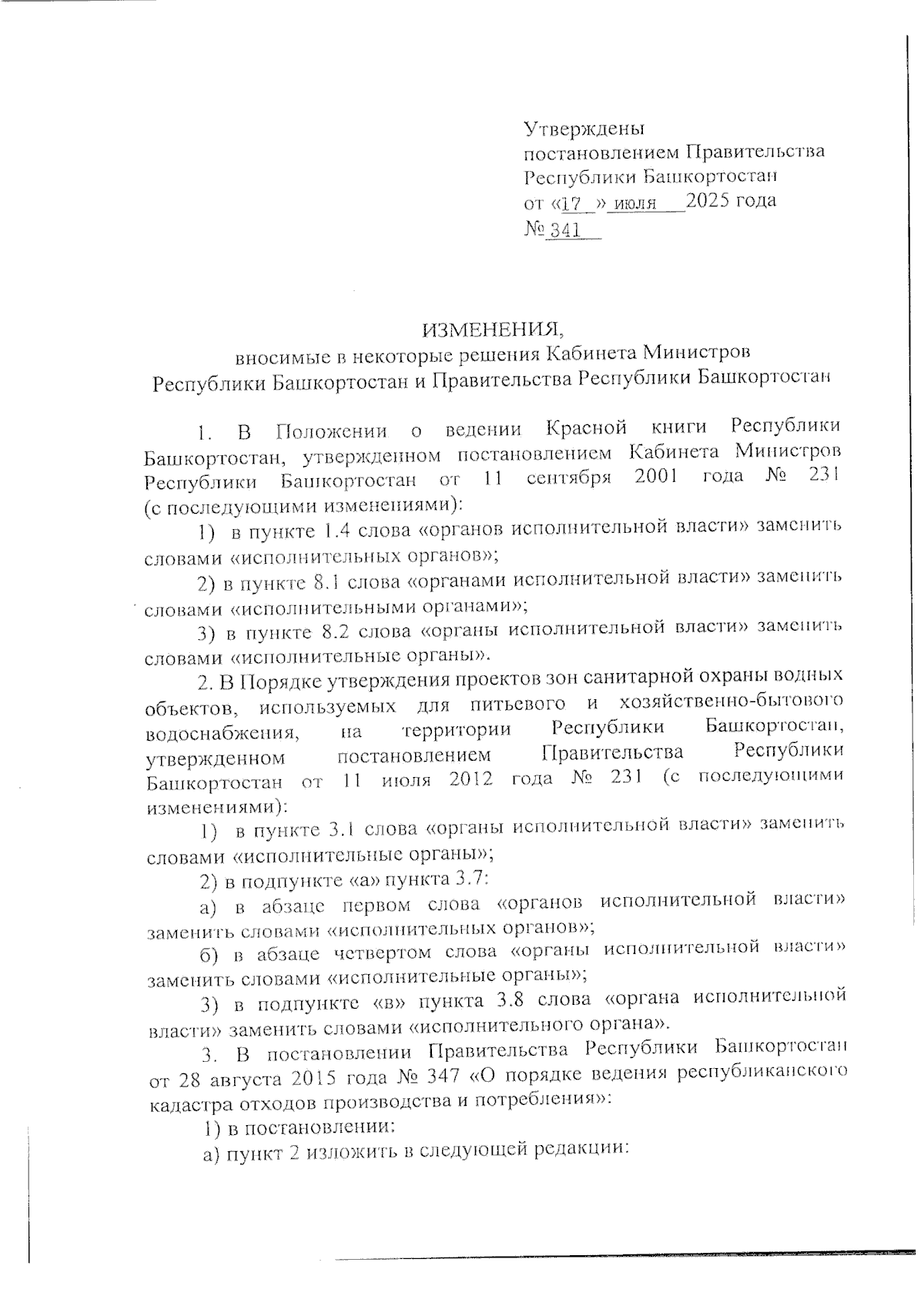 Утверждены
постановлением Правительства
Республики Башкортостан
от «17 » июля 2025 года
№ 341

ИЗМЕНЕНИЯ,
вносимые в некоторые решения Кабинета Министров
Республики Башкортостан и Правительства Республики Башкортостан

1. В Положении о ведении Красной книги Республики Башкортостан, утвержденном постановлением Кабинета Министров Республики Башкортостан от 11 сентября 2001 года № 231 (с последующими изменениями):

1) в пункте 1.4 слова «органов исполнительной власти» заменить словами «исполнительных органов»;

2) в пункте 8.1 слова «органами исполнительной власти» заменить словами «исполнительными органами»;

3) в пункте 8.2 слова «органы исполнительной власти» заменить словами «исполнительные органы».

2. В Порядке утверждения проектов зон санитарной охраны водных объектов, используемых для питьевого и хозяйственно-бытового водоснабжения, на территории Республики Башкортостан, утвержденном постановлением Правительства Республики Башкортостан от 11 июля 2012 года № 231 (с последующими изменениями):

1) в пункте 3.1 слова «органы исполнительной власти» заменить словами «исполнительные органы»;

2) в подпункте «а» пункта 3.7:

а) в абзаце первом слова «органов исполнительной власти» заменить словами «исполнительных органов»;

б) в абзаце четвертом слова «органы исполнительной власти» заменить словами «исполнительные органы»;

3) в подпункте «в» пункта 3.8 слова «органа исполнительной власти» заменить словами «исполнительного органа».

3. В постановлении Правительства Республики Башкортостан от 28 августа 2015 года № 347 «О порядке ведения республиканского кадастра отходов производства и потребления»:

1) в постановлении:

а) пункт 2 изложить в следующей редакции: